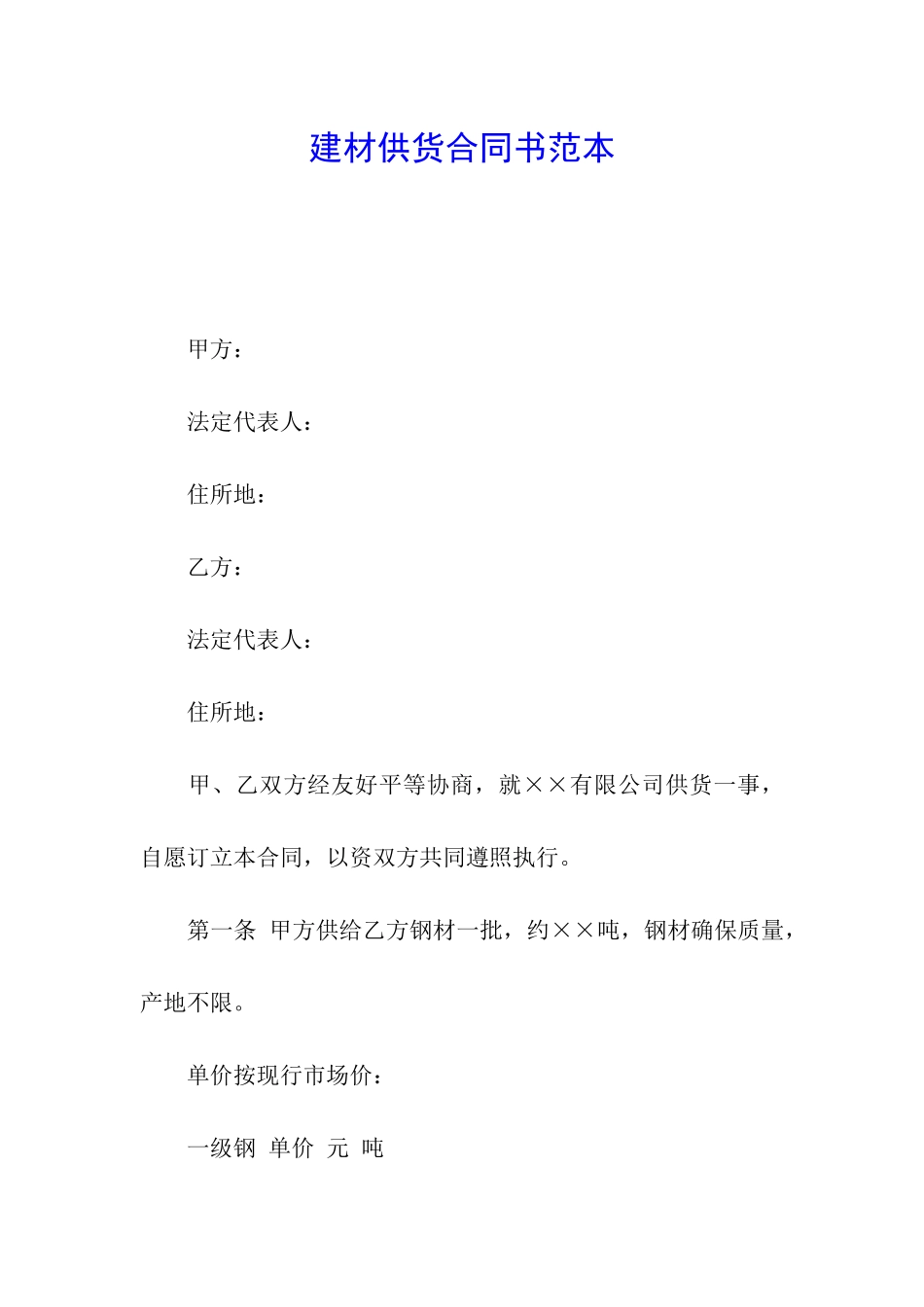 建材供货合同书范本

甲方：

法定代表人：

住所地：

乙方：

法定代表人：

住所地：

甲、乙双方经友好平等协商，就××有限公司供货一事，自愿订立本合同，以资双方共同遵照执行。

第一条 甲方供给乙方钢材一批，约××吨，钢材确保质量，产地不限。

单价按现行市场价：

一级钢 单价 元 吨